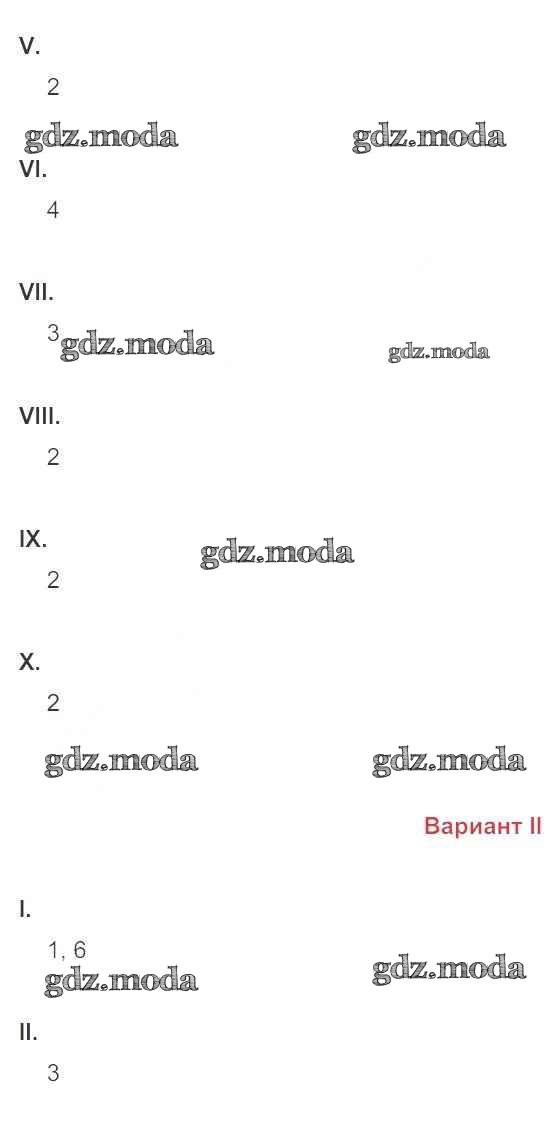 V.

2

VI.

4

VII.

3

VIII.

2

IX.

2

X.

2

Вариант II

I.

1, 6

II.

3

gdz.moda